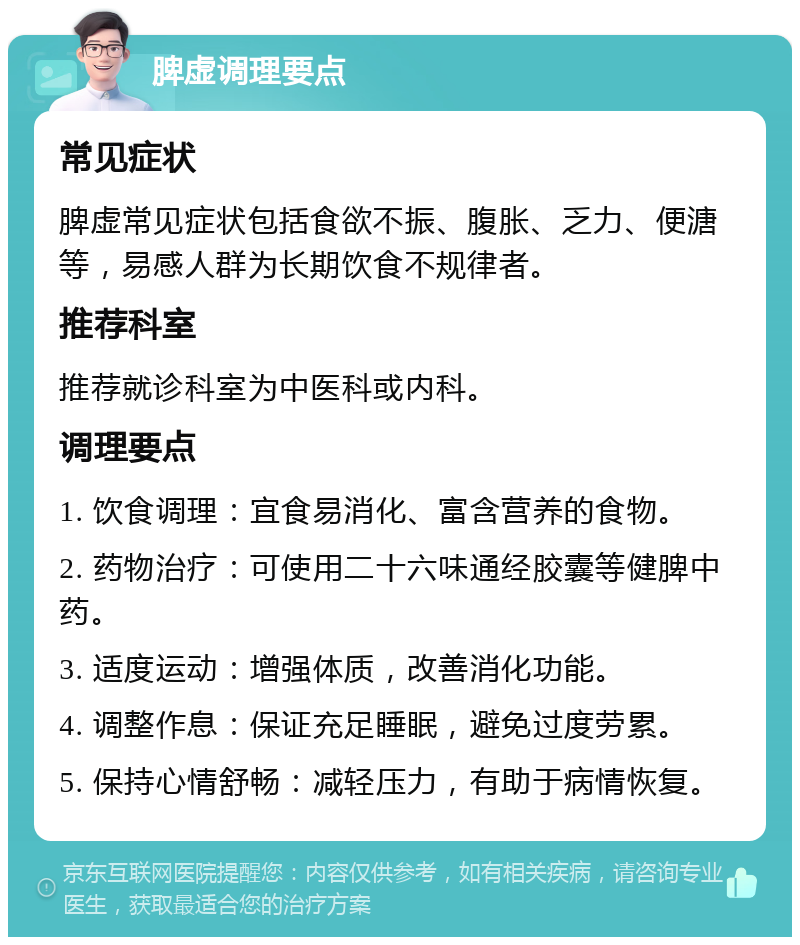 脾虚调理要点

常见症状

脾虚常见症状包括食欲不振、腹胀、乏力、便溏等，易感人群为长期饮食不规律者。

推荐科室

推荐就诊科室为中医科或内科。

调理要点

1. 饮食调理：宜食易消化、富含营养的食物。

2. 药物治疗：可使用二十六味通经胶囊等健脾中药。

3. 适度运动：增强体质，改善消化功能。

4. 调整作息：保证充足睡眠，避免过度劳累。

5. 保持心情舒畅：减轻压力，有助于病情恢复。

京东互联网医院提醒您：内容仅供参考，如有相关疾病，请咨询专业医生，获取最适合您的治疗方案